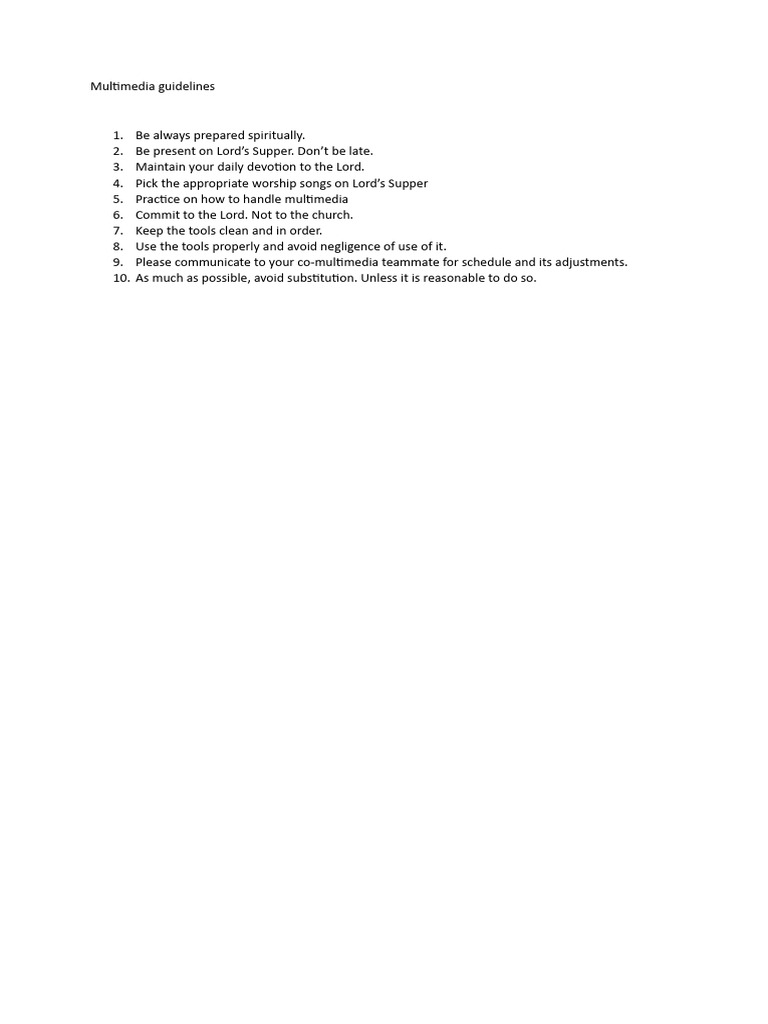 Multimedia guidelines

1. Be always prepared spiritually.
2. Be present on Lord's Supper. Don't be late.
3. Maintain your daily devotion to the Lord.
4. Pick the appropriate worship songs on Lord's Supper
5. Practice on how to handle multimedia
6. Commit to the Lord. Not to the church.
7. Keep the tools clean and in order.
8. Use the tools properly and avoid negligence of use of it.
9. Please communicate to your co-multimedia teammate for schedule and its adjustments.
10. As much as possible, avoid substitution. Unless it is reasonable to do so.